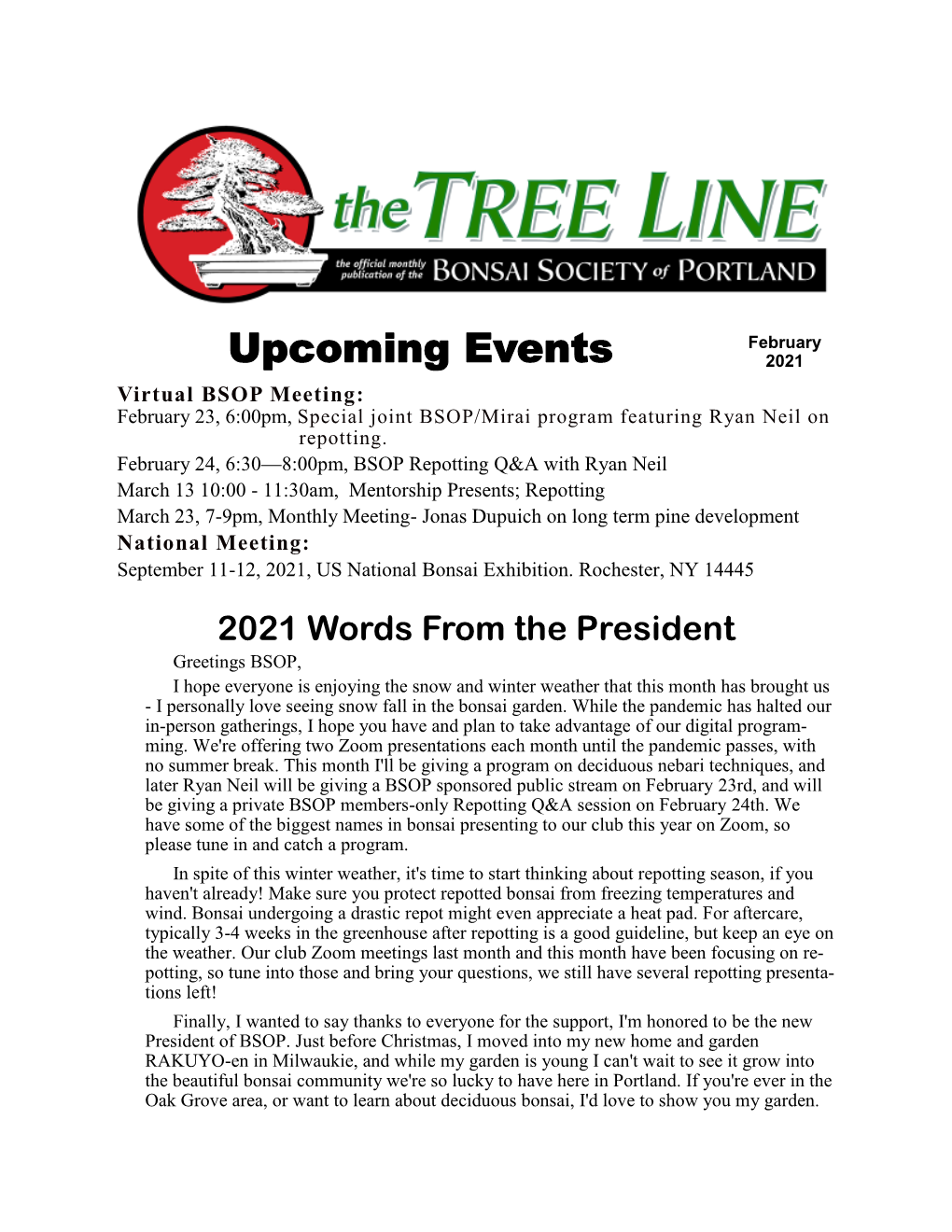 the TREE LINE

the official monthly publication of the BONSAI SOCIETY of PORTLAND

Upcoming Events

February 2021

Virtual BSOP Meeting:
February 23, 6:00pm, Special joint BSOP/Mirai program featuring Ryan Neil on repotting.
February 24, 6:30—8:00pm, BSOP Repotting Q&A with Ryan Neil
March 13 10:00 - 11:30am, Mentorship Presents; Repotting
March 23, 7-9pm, Monthly Meeting- Jonas Dupuich on long term pine development
National Meeting:
September 11-12, 2021, US National Bonsai Exhibition. Rochester, NY 14445

2021 Words From the President

Greetings BSOP,

I hope everyone is enjoying the snow and winter weather that this month has brought us - I personally love seeing snow fall in the bonsai garden. While the pandemic has halted our in-person gatherings, I hope you have and plan to take advantage of our digital programming. We're offering two Zoom presentations each month until the pandemic passes, with no summer break. This month I'll be giving a program on deciduous nebari techniques, and later Ryan Neil will be giving a BSOP sponsored public stream on February 23rd, and will be giving a private BSOP members-only Repotting Q&A session on February 24th. We have some of the biggest names in bonsai presenting to our club this year on Zoom, so please tune in and catch a program.

In spite of this winter weather, it's time to start thinking about repotting season, if you haven't already! Make sure you protect repotted bonsai from freezing temperatures and wind. Bonsai undergoing a drastic repot might even appreciate a heat pad. For aftercare, typically 3-4 weeks in the greenhouse after repotting is a good guideline, but keep an eye on the weather. Our club Zoom meetings last month and this month have been focusing on repotting, so tune into those and bring your questions, we still have several repotting presentations left!

Finally, I wanted to say thanks to everyone for the support, I'm honored to be the new President of BSOP. Just before Christmas, I moved into my new home and garden RAKUYO-en in Milwaukie, and while my garden is young I can't wait to see it grow into the beautiful bonsai community we're so lucky to have here in Portland. If you're ever in the Oak Grove area, or want to learn about deciduous bonsai, I'd love to show you my garden.